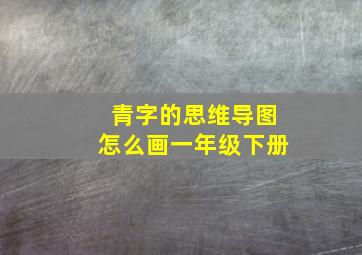 青字的思维导图
怎么画一年级下册